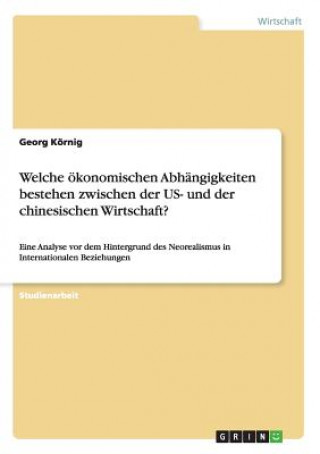 Wirtschaft

Georg Körnig

Welche ökonomischen Abhängigkeiten bestehen zwischen der US- und der chinesischen Wirtschaft?

Eine Analyse vor dem Hintergrund des Neorealismus in Internationalen Beziehungen

Studienarbeit

GRIN